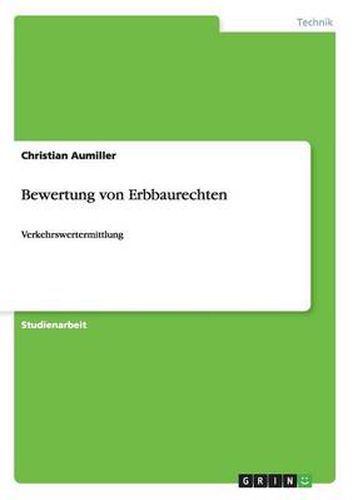 Technik

Christian Aumiller

Bewertung von Erbbaurechten

Verkehrswertermittlung

Studienarbeit

GRIN